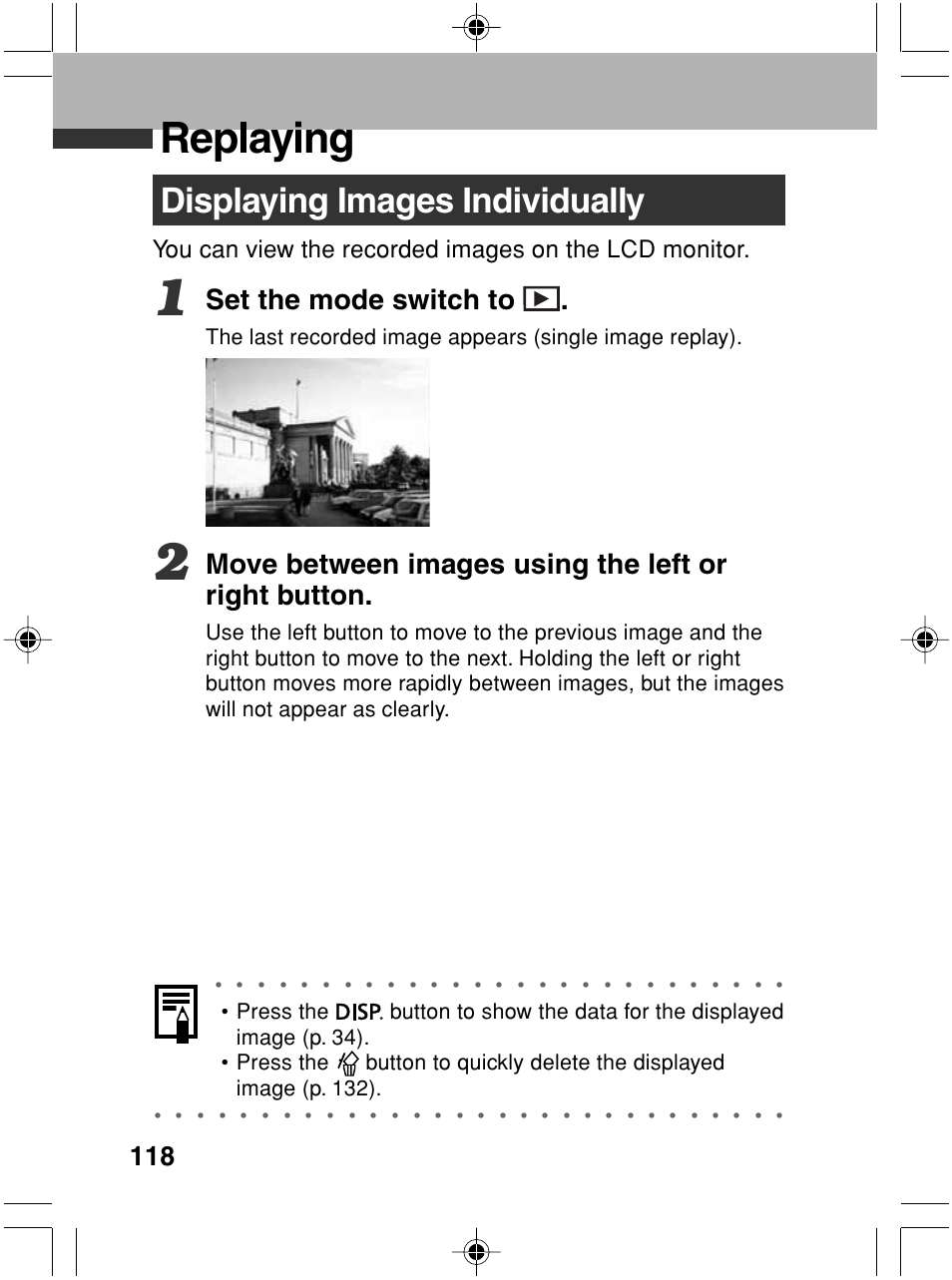 Replaying

Displaying Images Individually

You can view the recorded images on the LCD monitor.

1 Set the mode switch to ▶.

The last recorded image appears (single image replay).

2 Move between images using the left or right button.

Use the left button to move to the previous image and the right button to move to the next. Holding the left or right button moves more rapidly between images, but the images will not appear as clearly.

• Press the DISP. button to show the data for the displayed image (p. 34).
• Press the button to quickly delete the displayed image (p. 132).

118